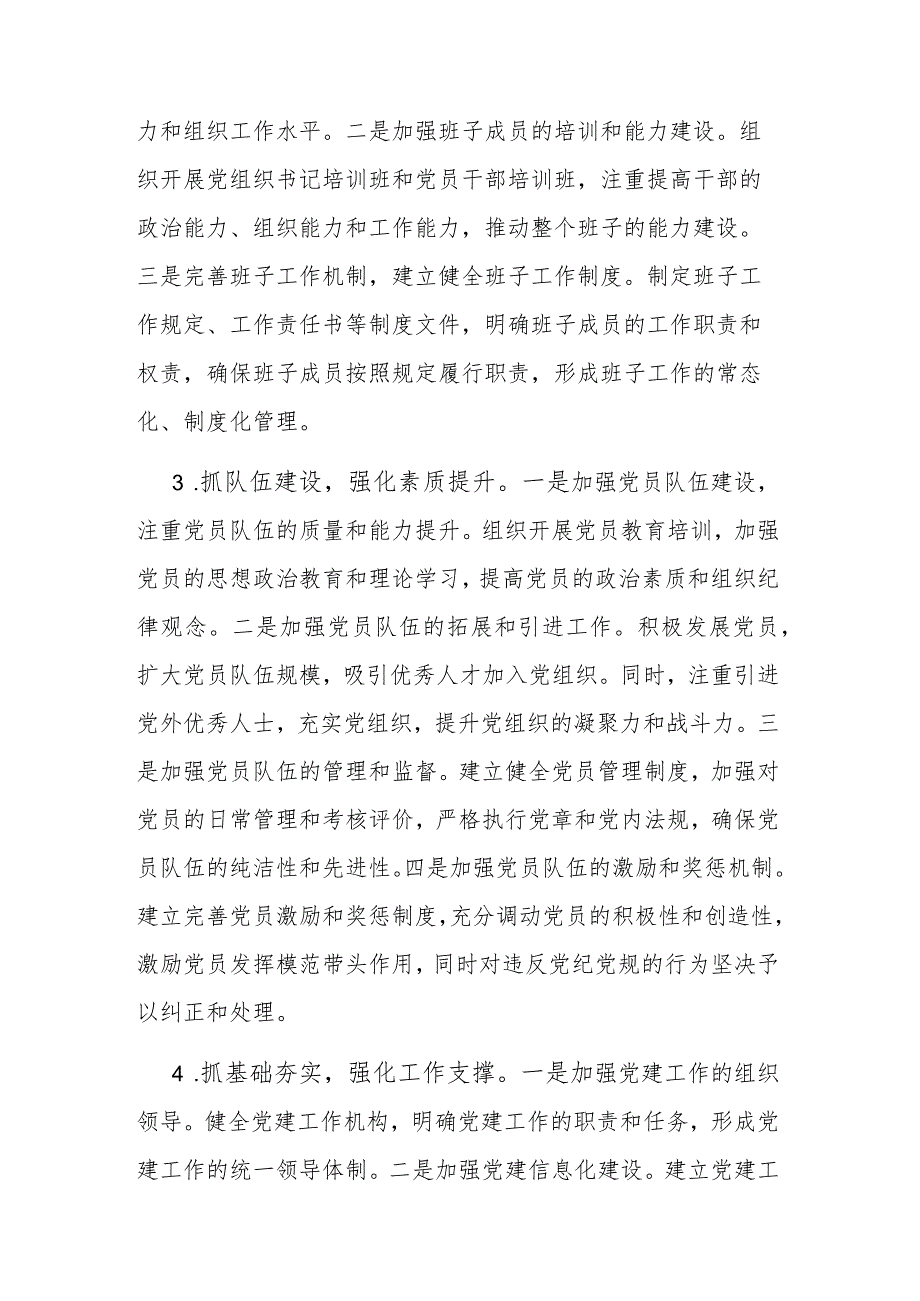 力和组织工作水平。二是加强班子成员的培训和能力建设。组织开展党组织书记培训班和党员干部培训班，注重提高干部的政治能力、组织能力和工作能力，推动整个班子的能力建设。三是完善班子工作机制，建立健全班子工作制度。制定班子工作规定、工作责任书等制度文件，明确班子成员的工作职责和权责，确保班子成员按照规定履行职责，形成班子工作的常态化、制度化管理。

3.抓队伍建设，强化素质提升。一是加强党员队伍建设，注重党员队伍的质量和能力提升。组织开展党员教育培训，加强党员的思想政治教育和理论学习，提高党员的政治素质和组织纪律观念。二是加强党员队伍的拓展和引进工作。积极发展党员，扩大党员队伍规模，吸引优秀人才加入党组织。同时，注重引进党外优秀人士，充实党组织，提升党组织的凝聚力和战斗力。三是加强党员队伍的管理和监督。建立健全党员管理制度，加强对党员的日常管理和考核评价，严格执行党章和党内法规，确保党员队伍的纯洁性和先进性。四是加强党员队伍的激励和奖惩机制。建立完善党员激励和奖惩制度，充分调动党员的积极性和创造性，激励党员发挥模范带头作用，同时对违反党纪党规的行为坚决予以纠正和处理。

4.抓基础夯实，强化工作支撑。一是加强党建工作的组织领导。健全党建工作机构，明确党建工作的职责和任务，形成党建工作的统一领导体制。二是加强党建信息化建设。建立党建工